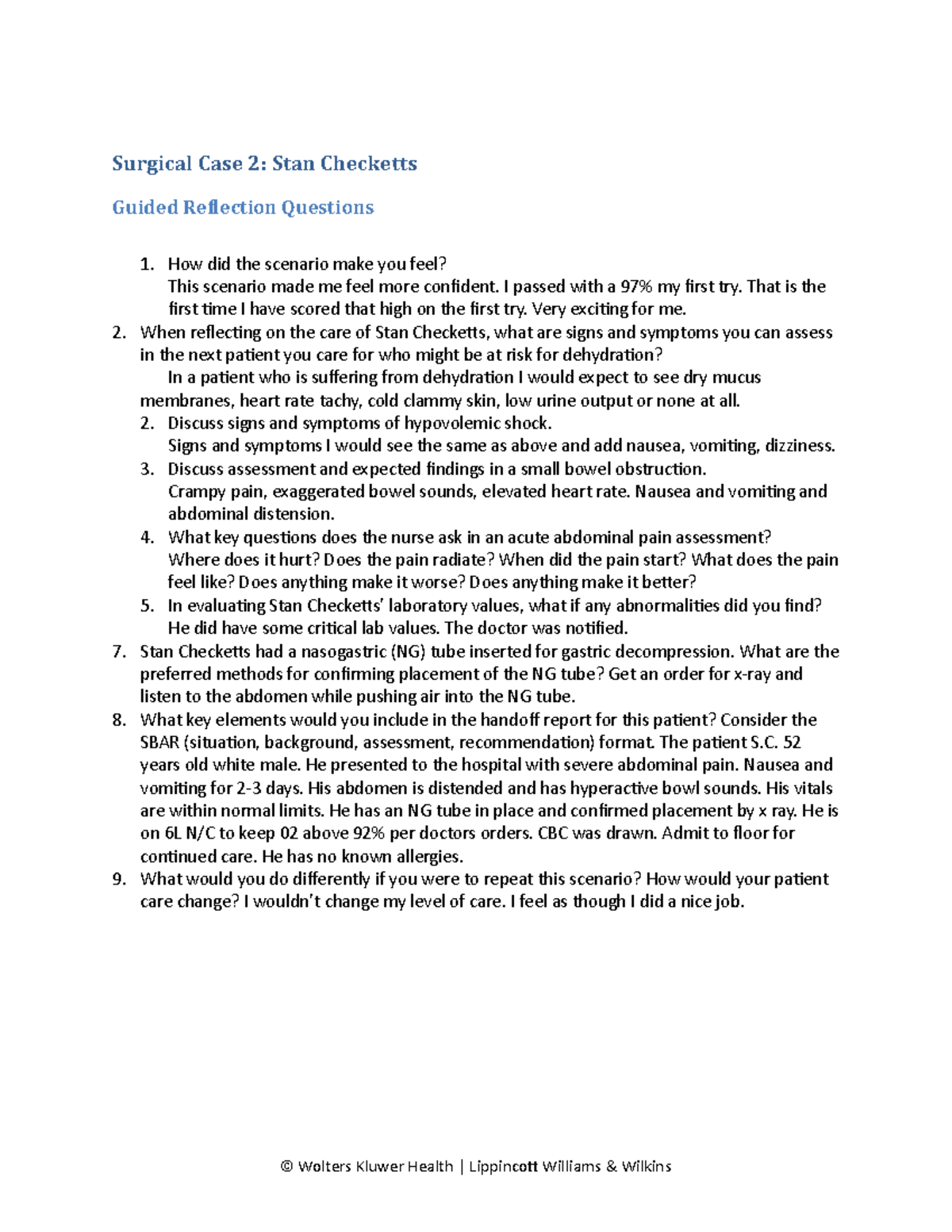 Surgical Case 2: Stan Checketts

Guided Reflection Questions

1. How did the scenario make you feel?
This scenario made me feel more confident. I passed with a 97% my first try. That is the first time I have scored that high on the first try. Very exciting for me.

2. When reflecting on the care of Stan Checketts, what are signs and symptoms you can assess in the next patient you care for who might be at risk for dehydration?
In a patient who is suffering from dehydration I would expect to see dry mucus membranes, heart rate tachy, cold clammy skin, low urine output or none at all.

2. Discuss signs and symptoms of hypovolemic shock.
Signs and symptoms I would see the same as above and add nausea, vomiting, dizziness.

3. Discuss assessment and expected findings in a small bowel obstruction.
Crampy pain, exaggerated bowel sounds, elevated heart rate. Nausea and vomiting and abdominal distension.

4. What key questions does the nurse ask in an acute abdominal pain assessment?
Where does it hurt? Does the pain radiate? When did the pain start? What does the pain feel like? Does anything make it worse? Does anything make it better?

5. In evaluating Stan Checketts' laboratory values, what if any abnormalities did you find?
He did have some critical lab values. The doctor was notified.

7. Stan Checketts had a nasogastric (NG) tube inserted for gastric decompression. What are the preferred methods for confirming placement of the NG tube? Get an order for x-ray and listen to the abdomen while pushing air into the NG tube.

8. What key elements would you include in the handoff report for this patient? Consider the SBAR (situation, background, assessment, recommendation) format. The patient S.C. 52 years old white male. He presented to the hospital with severe abdominal pain. Nausea and vomiting for 2-3 days. His abdomen is distended and has hyperactive bowl sounds. His vitals are within normal limits. He has an NG tube in place and confirmed placement by x ray. He is on 6L N/C to keep 02 above 92% per doctors orders. CBC was drawn. Admit to floor for continued care. He has no known allergies.

9. What would you do differently if you were to repeat this scenario? How would your patient care change? I wouldn't change my level of care. I feel as though I did a nice job.

© Wolters Kluwer Health | Lippincott Williams & Wilkins